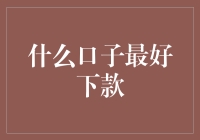 什么口子最好下款